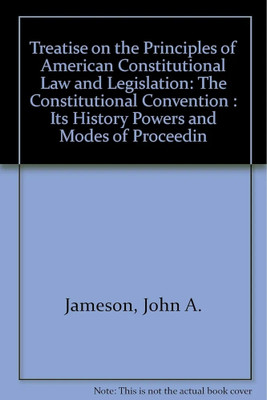 Treatise on the Principles of American Constitutional Law and Legislation: The Constitutional Convention : Its History Powers and Modes of Proceedin

Jameson, John A.

Note: This is not the actual book cover